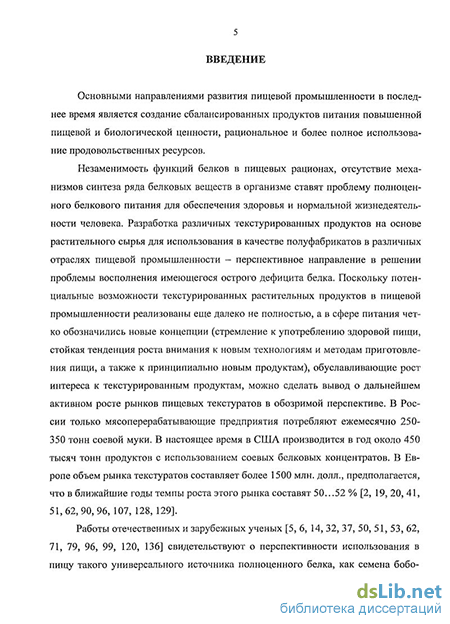 5

ВВЕДЕНИЕ

Основными направлениями развития пищевой промышленности в последнее время является создание сбалансированных продуктов питания повышенной пищевой и биологической ценности, рациональное и более полное использование продовольственных ресурсов.

Незаменимость функций белков в пищевых рационах, отсутствие механизмов синтеза ряда белковых веществ в организме ставят проблему полноценного белкового питания для обеспечения здоровья и нормальной жизнедеятельности человека. Разработка различных текстурированных продуктов на основе растительного сырья для использования в качестве полуфабрикатов в различных отраслях пищевой промышленности – перспективное направление в решении проблемы восполнения имеющегося острого дефицита белка. Поскольку потенциальные возможности текстурированных растительных продуктов в пищевой промышленности реализованы еще далеко не полностью, а в сфере питания четко обозначились новые концепции (стремление к употреблению здоровой пищи, стойкая тенденция роста внимания к новым технологиям и методам приготовления пищи, а также к принципиально новым продуктам), обуславливающие рост интереса к текстурированным продуктам, можно сделать вывод о дальнейшем активном росте рынков пищевых текстуратов в обозримой перспективе. В России только мясоперерабатывающие предприятия потребляют ежемесячно 250-350 тонн соевой муки. В настоящее время в США производится в год около 450 тысяч тонн продуктов с использованием соевых белковых концентратов. В Европе объем рынка текстуратов составляет более 1500 млн. долл., предполагается, что в ближайшие годы темпы роста этого рынка составят 50…52 % [2, 19, 20, 41, 51, 62, 90, 96, 107, 128, 129].

Работы отечественных и зарубежных ученых [5, 6, 14, 32, 37, 50, 51, 53, 62, 71, 79, 96, 99, 120, 136] свидетельствуют о перспективности использования в пищу такого универсального источника полноценного белка, как семена бобо-

dsLib.net
библиотека диссертаций